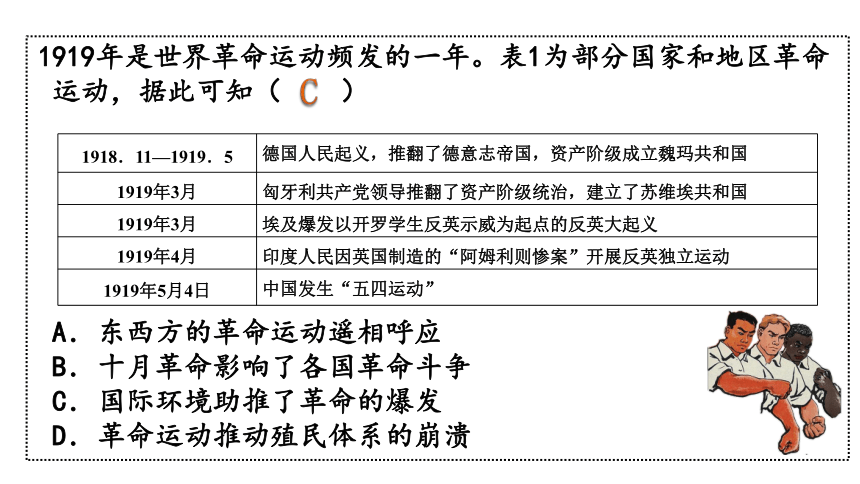 1919年是世界革命运动频发的一年。表1为部分国家和地区革命运动，据此可知（ C ）

| 1918．11—1919．5 | 德国人民起义，推翻了德意志帝国，资产阶级成立魏玛共和国 |
|---|---|
| 1919年3月 | 匈牙利共产党领导推翻了资产阶级统治，建立了苏维埃共和国 |
| 1919年3月 | 埃及爆发以开罗学生反英示威为起点的反英大起义 |
| 1919年4月 | 印度人民因英国制造的“阿姆利则惨案”开展反英独立运动 |
| 1919年5月4日 | 中国发生“五四运动” |

A．东西方的革命运动遥相呼应
B．十月革命影响了各国革命斗争
C．国际环境助推了革命的爆发
D．革命运动推动殖民体系的崩溃